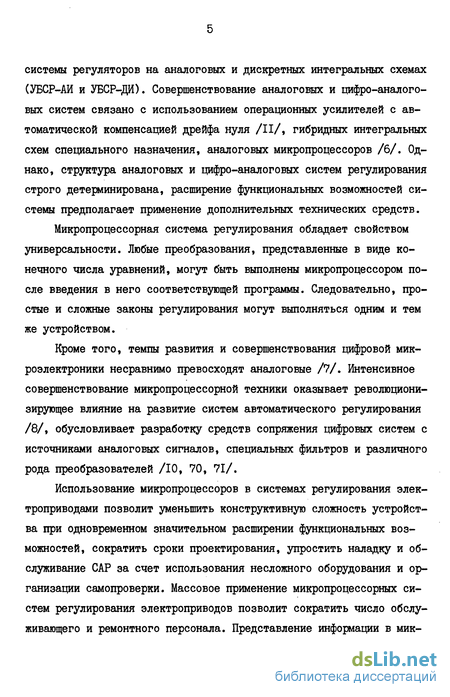 5

системы регуляторов на аналоговых и дискретных интегральных схемах (УБСР-АИ и УБСР-ДИ). Совершенствование аналоговых и цифро-аналоговых систем связано с использованием операционных усилителей с автоматической компенсацией дрейфа нуля /II/, гибридных интегральных схем специального назначения, аналоговых микропроцессоров /6/. Однако, структура аналоговых и цифро-аналоговых систем регулирования строго детерминирована, расширение функциональных возможностей системы предполагает применение дополнительных технических средств.

Микропроцессорная система регулирования обладает свойством универсальности. Любые преобразования, представленные в виде конечного числа уравнений, могут быть выполнены микропроцессором после введения в него соответствующей программы. Следовательно, простые и сложные законы регулирования могут выполняться одним и тем же устройством.

Кроме того, темпы развития и совершенствования цифровой микроэлектроники несравнимо превосходят аналоговые /7/. Интенсивное совершенствование микропроцессорной техники оказывает революционизирующее влияние на развитие систем автоматического регулирования /8/, обусловливает разработку средств сопряжения цифровых систем с источниками аналоговых сигналов, специальных фильтров и различного рода преобразователей /I0, 70, 7I/.

Использование микропроцессоров в системах регулирования электроприводами позволит уменьшить конструктивную сложность устройства при одновременном значительном расширении функциональных возможностей, сократить сроки проектирования, упростить наладку и обслуживание САР за счет использования несложного оборудования и организации самопроверки. Массовое применение микропроцессорных систем регулирования электроприводов позволит сократить число обслуживающего и ремонтного персонала. Представление информации в мик-

dsLib.net
библиотека диссертаций